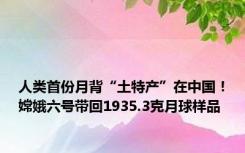 人类首份月背“土特产”在中国！
嫦娥六号带回1935.3克月球样品